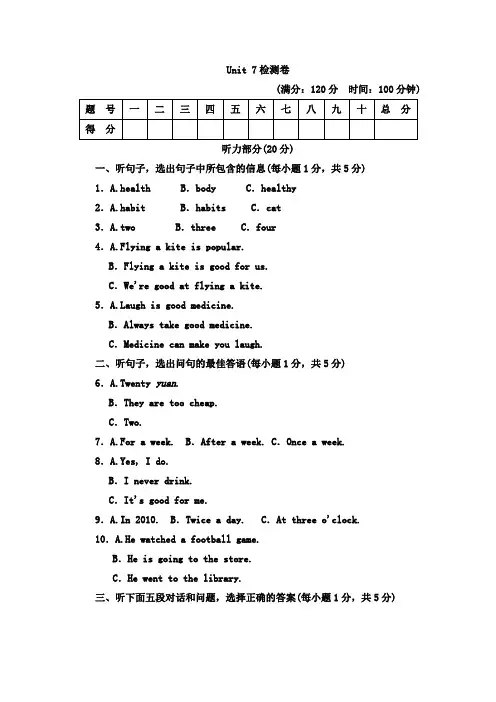 Unit 7 检测卷

(满分：120 分　时间：100 分钟)

| 题　号 | 一 | 二 | 三 | 四 | 五 | 六 | 七 | 八 | 九 | 十 | 总　分 |
|---|---|---|---|---|---|---|---|---|---|---|---|
| 得　分 | | | | | | | | | | | |

听力部分(20 分)

一、听句子，选出句子中所包含的信息(每小题 1 分，共 5 分)

1. A. health　B. body　C. healthy

2. A. habit　B. habits　C. cat

3. A. two　B. three　C. four

4. A. Flying a kite is popular.
B. Flying a kite is good for us.
C. We're good at flying a kite.

5. A. Laugh is good medicine.
B. Always take good medicine.
C. Medicine can make you laugh.

二、听句子，选出问句的最佳答语(每小题 1 分，共 5 分)

6. A. Twenty yuan.
B. They are too cheap.
C. Two.

7. A. For a week.　B. After a week.　C. Once a week.

8. A. Yes, I do.
B. I never drink.
C. It's good for me.

9. A. In 2010.　B. Twice a day.　C. At three o'clock.

10. A. He watched a football game.
B. He is going to the store.
C. He went to the library.

三、听下面五段对话和问题，选择正确的答案(每小题 1 分，共 5 分)